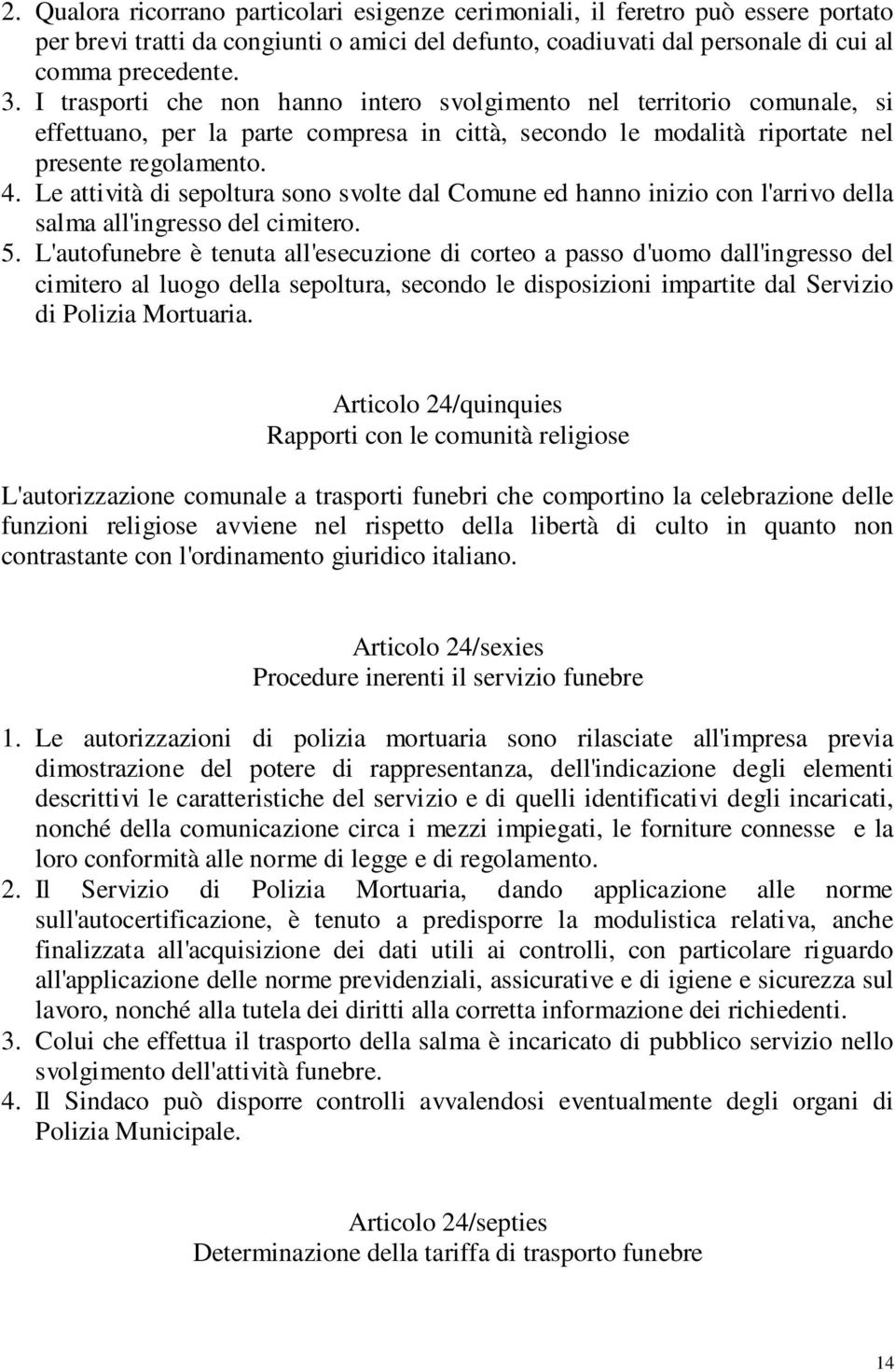 2. Qualora ricorrano particolari esigenze cerimoniali, il feretro può essere portato per brevi tratti da congiunti o amici del defunto, coadiuvati dal personale di cui al comma precedente.
3. I trasporti che non hanno intero svolgimento nel territorio comunale, si effettuano, per la parte compresa in città, secondo le modalità riportate nel presente regolamento.
4. Le attività di sepoltura sono svolte dal Comune ed hanno inizio con l'arrivo della salma all'ingresso del cimitero.
5. L'autofunebre è tenuta all'esecuzione di corteo a passo d'uomo dall'ingresso del cimitero al luogo della sepoltura, secondo le disposizioni impartite dal Servizio di Polizia Mortuaria.

Articolo 24/quinquies
Rapporti con le comunità religiose

L'autorizzazione comunale a trasporti funebri che comportino la celebrazione delle funzioni religiose avviene nel rispetto della libertà di culto in quanto non contrastante con l'ordinamento giuridico italiano.

Articolo 24/sexies
Procedure inerenti il servizio funebre

1. Le autorizzazioni di polizia mortuaria sono rilasciate all'impresa previa dimostrazione del potere di rappresentanza, dell'indicazione degli elementi descrittivi le caratteristiche del servizio e di quelli identificativi degli incaricati, nonché della comunicazione circa i mezzi impiegati, le forniture connesse e la loro conformità alle norme di legge e di regolamento.
2. Il Servizio di Polizia Mortuaria, dando applicazione alle norme sull'autocertificazione, è tenuto a predisporre la modulistica relativa, anche finalizzata all'acquisizione dei dati utili ai controlli, con particolare riguardo all'applicazione delle norme previdenziali, assicurative e di igiene e sicurezza sul lavoro, nonché alla tutela dei diritti alla corretta informazione dei richiedenti.
3. Colui che effettua il trasporto della salma è incaricato di pubblico servizio nello svolgimento dell'attività funebre.
4. Il Sindaco può disporre controlli avvalendosi eventualmente degli organi di Polizia Municipale.

Articolo 24/septies
Determinazione della tariffa di trasporto funebre

14